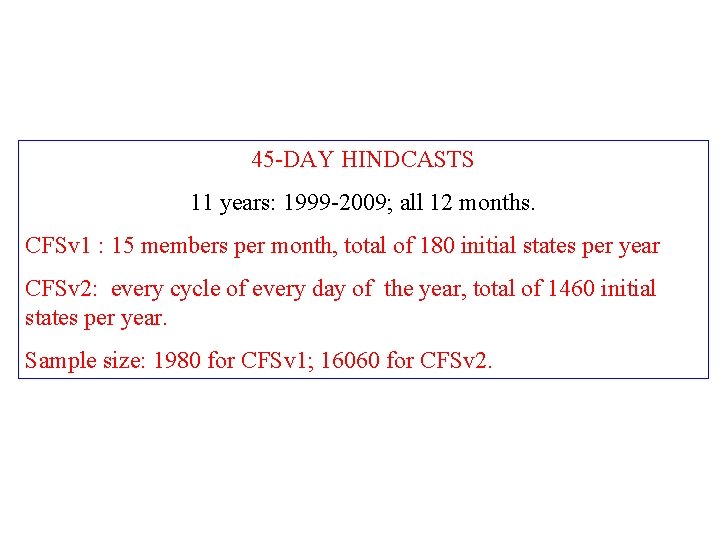 45-DAY HINDCASTS

11 years: 1999-2009; all 12 months.

CFSv1 : 15 members per month, total of 180 initial states per year

CFSv2: every cycle of every day of the year, total of 1460 initial states per year.

Sample size: 1980 for CFSv1; 16060 for CFSv2.